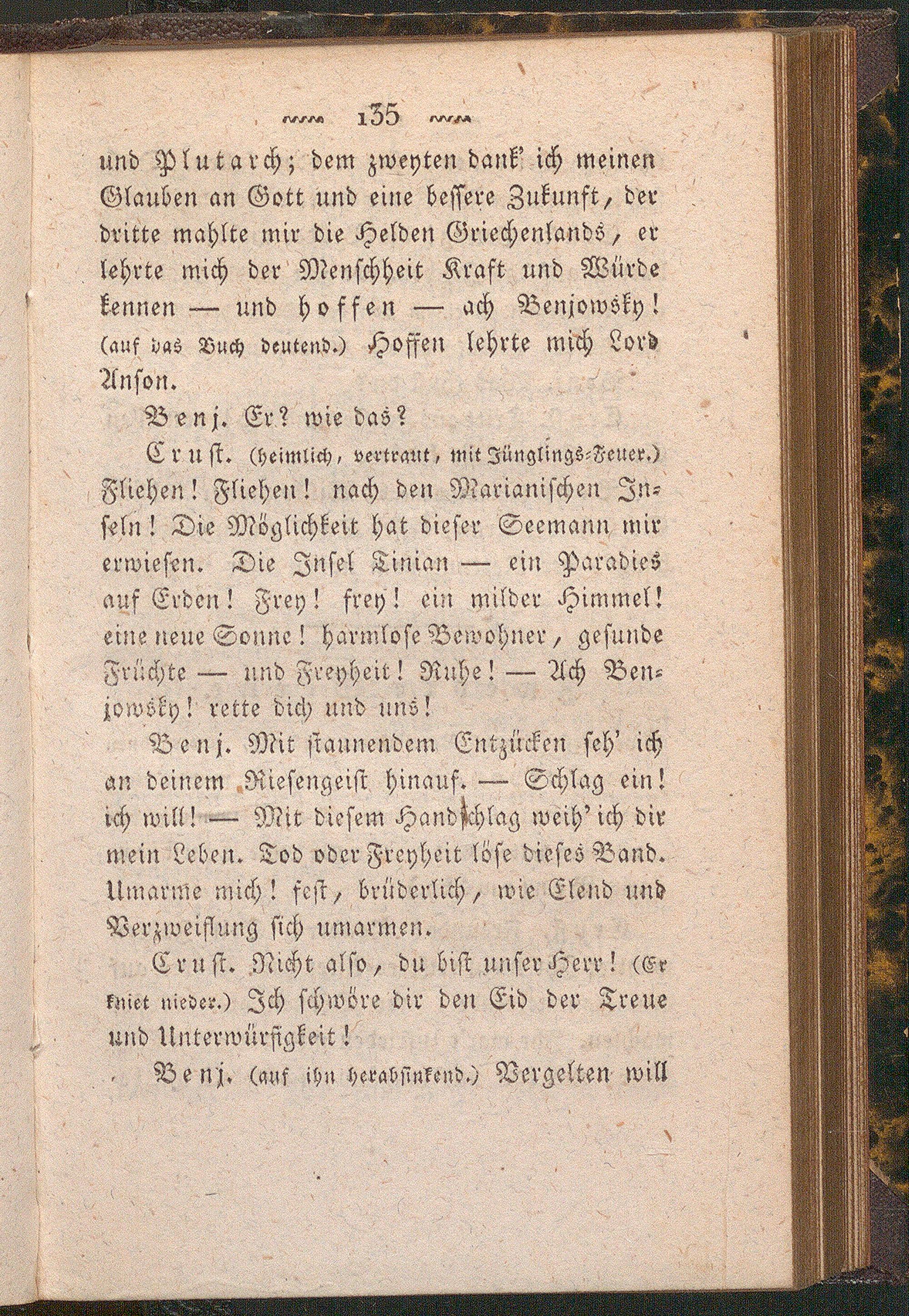 135

und Plutarch; dem zweyten dank' ich meinen Glauben an Gott und eine bessere Zukunft, der dritte mahlte mir die Helden Griechenlands, er lehrte mich der Menschheit Kraft und Würde kennen — und hoffen — ach Benjowsky! (auf das Buch deutend.) Hoffen lehrte mich Lord Anson.

Benj. Er? wie das?

Crust. (heimlich, vertraut, mit Jünglings-Feuer.) Fliehen! Fliehen! nach den Marianischen Inseln! Die Möglichkeit hat dieser Seemann mir erwiesen. Die Insel Tinian — ein Paradies auf Erden! Frey! frey! ein milder Himmel! eine neue Sonne! harmlose Bewohner, gesunde Früchte — und Freyheit! Ruhe! — Ach Benjowsky! rette dich und uns!

Benj. Mit staunendem Entzücken seh' ich an deinem Riesengeist hinauf. — Schlag ein! ich will! — Mit diesem Handschlag weih' ich dir mein Leben. Tod oder Freyheit löse dieses Band. Umarme mich! fest, brüderlich, wie Elend und Verzweiflung sich umarmen.

Crust. Nicht also, du bist unser Herr! (Er kniet nieder.) Ich schwöre dir den Eid der Treue und Unterwürfigkeit!

Benj. (auf ihn herabsinkend.) Vergelten will